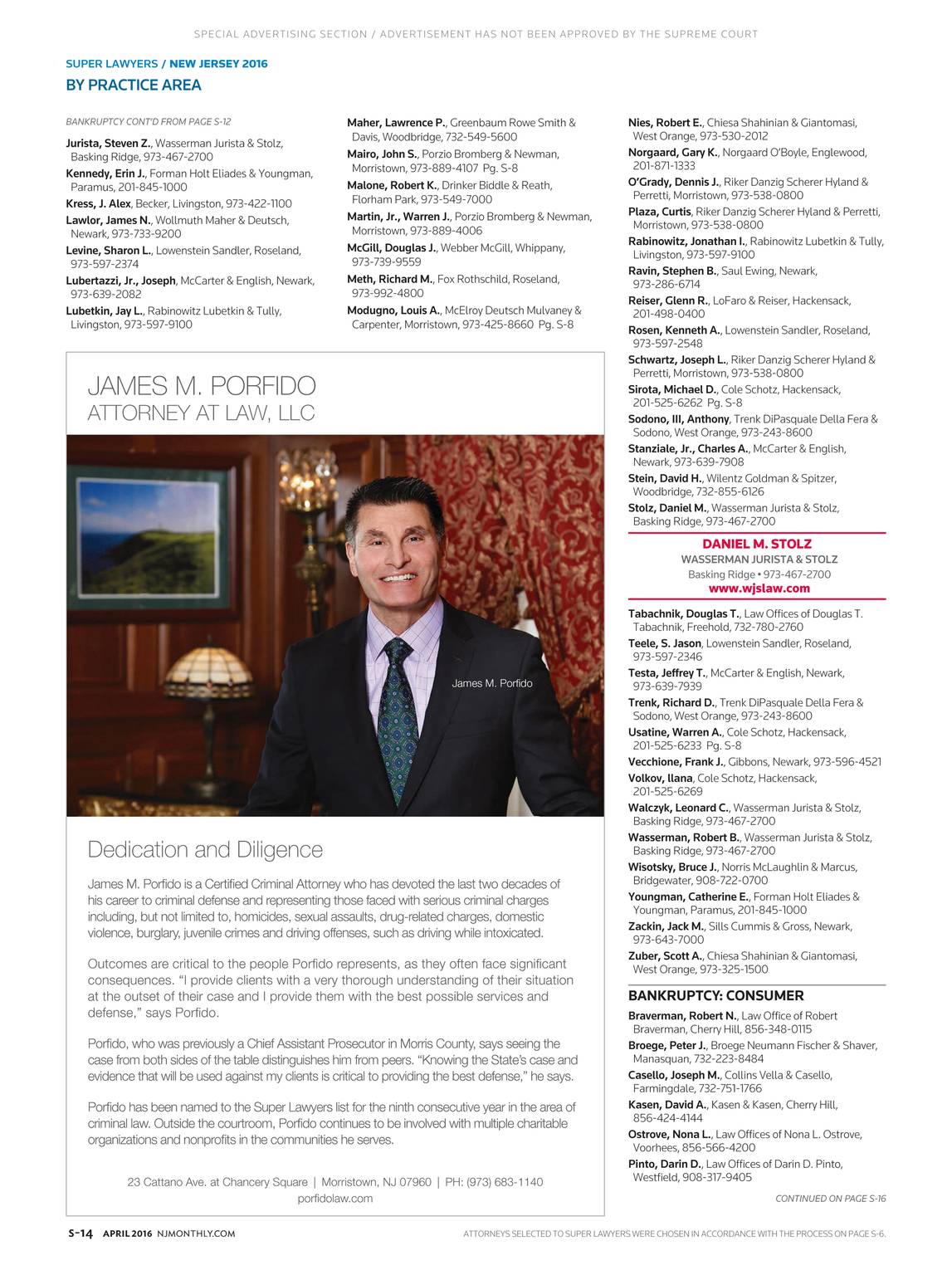 SPECIAL ADVERTISING SECTION / ADVERTISEMENT HAS NOT BEEN APPROVED BY THE SUPREME COURT

SUPER LAWYERS / NEW JERSEY 2016

BY PRACTICE AREA

BANKRUPTCY CONT'D FROM PAGE S-12

Jurista, Steven Z., Wasserman Jurista & Stolz, Basking Ridge, 973-467-2700

Kennedy, Erin J., Forman Holt Eliades & Youngman, Paramus, 201-845-1000

Kress, J. Alex, Becker, Livingston, 973-422-1100

Lawlor, James N., Wollmuth Maher & Deutsch, Newark, 973-733-9200

Levine, Sharon L., Lowenstein Sandler, Roseland, 973-597-2374

Lubertazzi, Jr., Joseph, McCarter & English, Newark, 973-639-2082

Lubetkin, Jay L., Rabinowitz Lubetkin & Tully, Livingston, 973-597-9100

Maher, Lawrence P., Greenbaum Rowe Smith & Davis, Woodbridge, 732-549-5600

Mairo, John S., Porzio Bromberg & Newman, Morristown, 973-889-4107 Pg. S-8

Malone, Robert K., Drinker Biddle & Reath, Florham Park, 973-549-7000

Martin, Jr., Warren J., Porzio Bromberg & Newman, Morristown, 973-889-4006

McGill, Douglas J., Webber McGill, Whippany, 973-739-9559

Meth, Richard M., Fox Rothschild, Roseland, 973-992-4800

Modugno, Louis A., McElroy Deutsch Mulvaney & Carpenter, Morristown, 973-425-8660 Pg. S-8

JAMES M. PORFIDO
ATTORNEY AT LAW, LLC

James M. Porfido

Dedication and Diligence

James M. Porfido is a Certified Criminal Attorney who has devoted the last two decades of his career to criminal defense and representing those faced with serious criminal charges including, but not limited to, homicides, sexual assaults, drug-related charges, domestic violence, burglary, juvenile crimes and driving offenses, such as driving while intoxicated.

Outcomes are critical to the people Porfido represents, as they often face significant consequences. "I provide clients with a very thorough understanding of their situation at the outset of their case and I provide them with the best possible services and defense," says Porfido.

Porfido, who was previously a Chief Assistant Prosecutor in Morris County, says seeing the case from both sides of the table distinguishes him from peers. "Knowing the State's case and evidence that will be used against my clients is critical to providing the best defense," he says.

Porfido has been named to the Super Lawyers list for the ninth consecutive year in the area of criminal law. Outside the courtroom, Porfido continues to be involved with multiple charitable organizations and nonprofits in the communities he serves.

23 Cattano Ave. at Chancery Square | Morristown, NJ 07960 | PH: (973) 683-1140
porfidolaw.com

Nies, Robert E., Chiesa Shahinian & Giantomasi, West Orange, 973-530-2012

Norgaard, Gary K., Norgaard O'Boyle, Englewood, 201-871-1333

O'Grady, Dennis J., Riker Danzig Scherer Hyland & Perretti, Morristown, 973-538-0800

Plaza, Curtis, Riker Danzig Scherer Hyland & Perretti, Morristown, 973-538-0800

Rabinowitz, Jonathan I., Rabinowitz Lubetkin & Tully, Livingston, 973-597-9100

Ravin, Stephen B., Saul Ewing, Newark, 973-286-6714

Reiser, Glenn R., LoFaro & Reiser, Hackensack, 201-498-0400

Rosen, Kenneth A., Lowenstein Sandler, Roseland, 973-597-2548

Schwartz, Joseph L., Riker Danzig Scherer Hyland & Perretti, Morristown, 973-538-0800

Sirota, Michael D., Cole Schotz, Hackensack, 201-525-6262 Pg. S-8

Sodono, III, Anthony, Trenk DiPasquale Della Fera & Sodono, West Orange, 973-243-8600

Stanziale, Jr., Charles A., McCarter & English, Newark, 973-639-7908

Stein, David H., Wilentz Goldman & Spitzer, Woodbridge, 732-855-6126

Stolz, Daniel M., Wasserman Jurista & Stolz, Basking Ridge, 973-467-2700

DANIEL M. STOLZ
WASSERMAN JURISTA & STOLZ
Basking Ridge • 973-467-2700
www.wjslaw.com

Tabachnik, Douglas T., Law Offices of Douglas T. Tabachnik, Freehold, 732-780-2760

Teele, S. Jason, Lowenstein Sandler, Roseland, 973-597-2346

Testa, Jeffrey T., McCarter & English, Newark, 973-639-7939

Trenk, Richard D., Trenk DiPasquale Della Fera & Sodono, West Orange, 973-243-8600

Usatine, Warren A., Cole Schotz, Hackensack, 201-525-6233 Pg. S-8

Vecchione, Frank J., Gibbons, Newark, 973-596-4521

Volkov, Ilana, Cole Schotz, Hackensack, 201-525-6269

Walczyk, Leonard C., Wasserman Jurista & Stolz, Basking Ridge, 973-467-2700

Wasserman, Robert B., Wasserman Jurista & Stolz, Basking Ridge, 973-467-2700

Wisotsky, Bruce J., Norris McLaughlin & Marcus, Bridgewater, 908-722-0700

Youngman, Catherine E., Forman Holt Eliades & Youngman, Paramus, 201-845-1000

Zackin, Jack M., Sills Cummis & Gross, Newark, 973-643-7000

Zuber, Scott A., Chiesa Shahinian & Giantomasi, West Orange, 973-325-1500

BANKRUPTCY: CONSUMER

Braverman, Robert N., Law Office of Robert Braverman, Cherry Hill, 856-348-0115

Broege, Peter J., Broege Neumann Fischer & Shaver, Manasquan, 732-223-8484

Casello, Joseph M., Collins Vella & Casello, Farmingdale, 732-751-1766

Kasen, David A., Kasen & Kasen, Cherry Hill, 856-424-4144

Ostrove, Nona L., Law Offices of Nona L. Ostrove, Voorhees, 856-566-4200

Pinto, Darin D., Law Offices of Darin D. Pinto, Westfield, 908-317-9405

CONTINUED ON PAGE S-16

S-14 APRIL 2016 NJMONTHLY.COM

ATTORNEYS SELECTED TO SUPER LAWYERS WERE CHOSEN IN ACCORDANCE WITH THE PROCESS ON PAGE S-6.